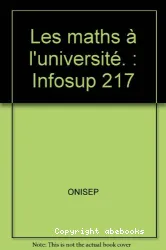 Les maths à l'université. : Infosup 217

ONISEP

Copyright abebooks

Note: This is not the actual book cover